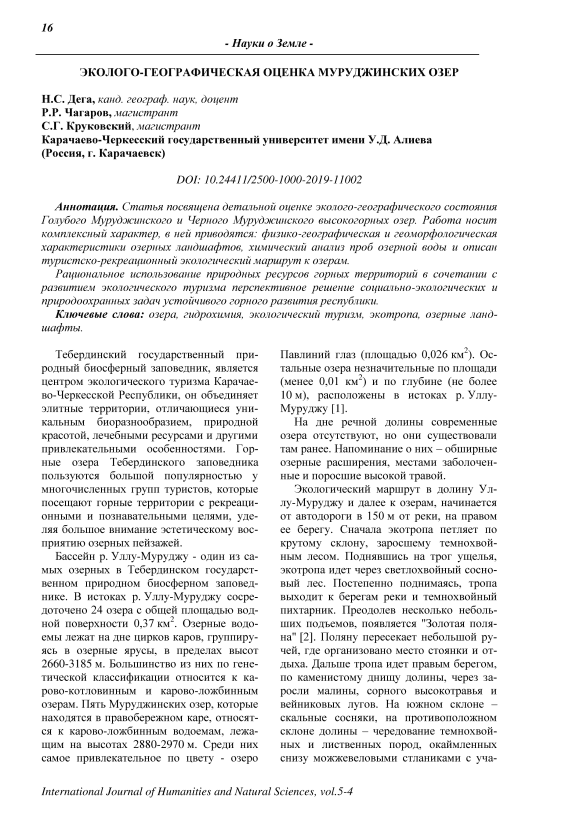 16

- Науки о Земле -

ЭКОЛОГО-ГЕОГРАФИЧЕСКАЯ ОЦЕНКА МУРУДЖИНСКИХ ОЗЕР

Н.С. Дега, канд. географ. наук, доцент
Р.Р. Чагаров, магистрант
С.Г. Круковский, магистрант
Карачаево-Черкесский государственный университет имени У.Д. Алиева
(Россия, г. Карачаевск)

DOI: 10.24411/2500-1000-2019-11002

Аннотация. Статья посвящена детальной оценке эколого-географического состояния Голубого Муруджинского и Черного Муруджинского высокогорных озер. Работа носит комплексный характер, в ней приводятся: физико-географическая и геоморфологическая характеристики озерных ландшафтов, химический анализ проб озерной воды и описан туристско-рекреационный экологический маршрут к озерам.

Рациональное использование природных ресурсов горных территорий в сочетании с развитием экологического туризма перспективное решение социально-экологических и природоохранных задач устойчивого горного развития республики.

Ключевые слова: озера, гидрохимия, экологический туризм, экотропа, озерные ландшафты.

Тебердинский государственный природный биосферный заповедник, является центром экологического туризма Карачаево-Черкесской Республики, он объединяет элитные территории, отличающиеся уникальным биоразнообразием, природной красотой, лечебными ресурсами и другими привлекательными особенностями. Горные озера Тебердинского заповедника пользуются большой популярностью у многочисленных групп туристов, которые посещают горные территории с рекреационными и познавательными целями, уделяя большое внимание эстетическому восприятию озерных пейзажей.

Бассейн р. Уллу-Муруджу - один из самых озерных в Тебердинском государственном природном биосферном заповеднике. В истоках р. Уллу-Муруджу сосредоточено 24 озера с общей площадью водной поверхности 0,37 км$^2$. Озерные водоемы лежат на дне цирков каров, группируясь в озерные ярусы, в пределах высот 2660-3185 м. Большинство из них по генетической классификации относится к карово-котловинным и карово-ложбинным озерам. Пять Муруджинских озер, которые находятся в правобережном каре, относятся к карово-ложбинным водоемам, лежащим на высотах 2880-2970 м. Среди них самое привлекательное по цвету - озеро Павлиний глаз (площадью 0,026 км$^2$). Остальные озера незначительные по площади (менее 0,01 км$^2$) и по глубине (не более 10 м), расположены в истоках р. Уллу-Муруджу [1].

На дне речной долины современные озера отсутствуют, но они существовали там ранее. Напоминание о них – обширные озерные расширения, местами заболоченные и поросшие высокой травой.

Экологический маршрут в долину Уллу-Муруджу и далее к озерам, начинается от автодороги в 150 м от реки, на правом ее берегу. Сначала экотропа петляет по крутому склону, заросшему темнохвойным лесом. Поднявшись на трог ущелья, экотропа идет через светлохвойный сосновый лес. Постепенно поднимаясь, тропа выходит к берегам реки и темнохвойный пихтарник. Преодолев несколько небольших подъемов, появляется "Золотая поляна" [2]. Поляну пересекает небольшой ручей, где организовано место стоянки и отдыха. Дальше тропа идет правым берегом, по каменистому днищу долины, через заросли малины, сорного высокотравья и вейниковых лугов. На южном склоне – скальные сосняки, на противоположном склоне долины – чередование темнохвойных и лиственных пород, окаймленных снизу можжевеловыми стланиками с уча-

International Journal of Humanities and Natural Sciences, vol.5-4